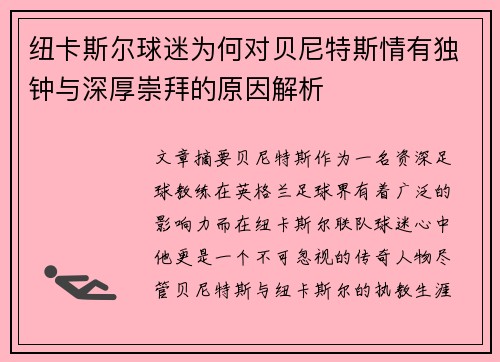 纽卡斯尔球迷为何对贝尼特斯情有独钟与深厚崇拜的原因解析

文章摘要贝尼特斯作为一名资深足球教练在英格兰足球界有着广泛的影响力而在纽卡斯尔联队球迷心中他更是一个不可忽视的传奇人物尽管贝尼特斯与纽卡斯尔的执教生涯